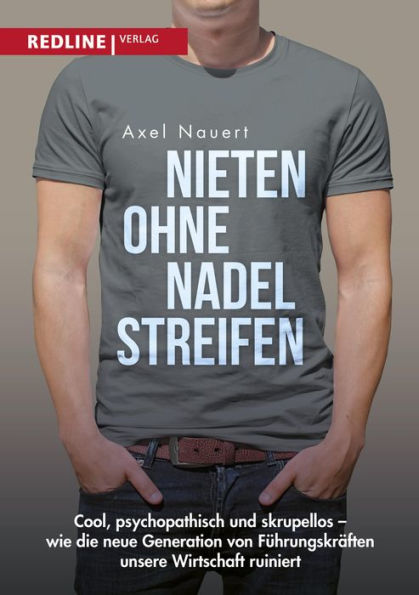 REDLINE | VERLAG

Axel Nauert

NIETEN OHNE NADEL STREIFEN

Cool, psychopathisch und skrupellos – wie die neue Generation von Führungskräften unsere Wirtschaft ruiniert